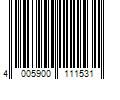 4 005900 111531